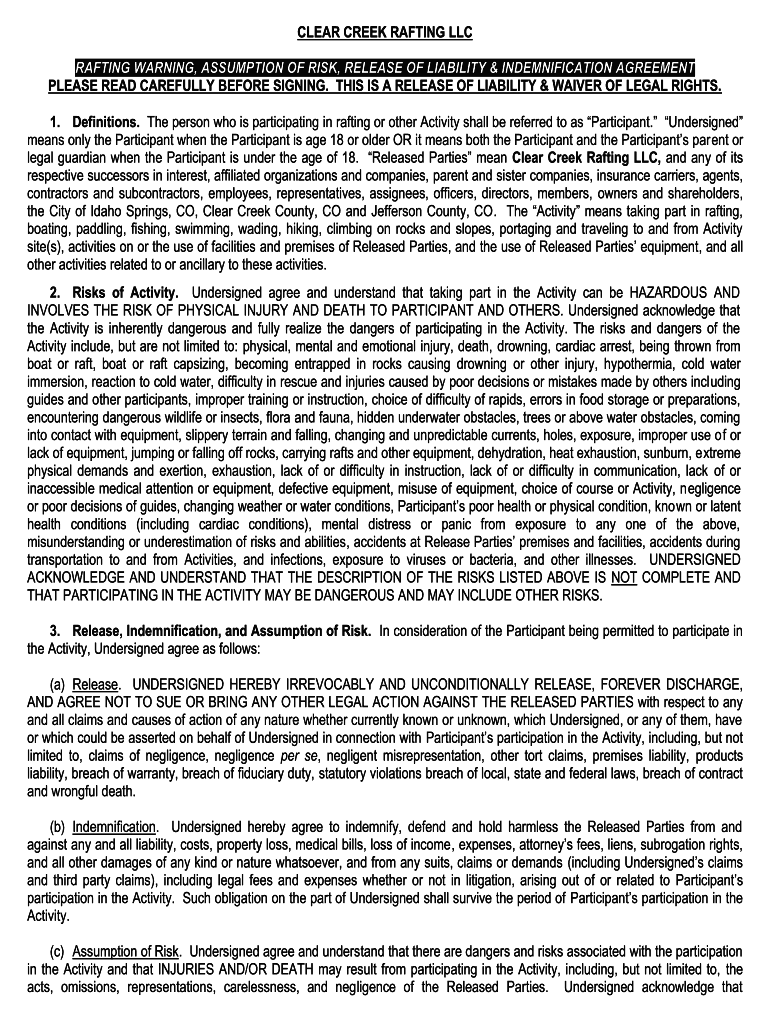 CLEAR CREEK RAFTING LLC

RAFTING WARNING, ASSUMPTION OF RISK, RELEASE OF LIABILITY & INDEMNIFICATION AGREEMENT
PLEASE READ CAREFULLY BEFORE SIGNING. THIS IS A RELEASE OF LIABILITY & WAIVER OF LEGAL RIGHTS.

1. Definitions. The person who is participating in rafting or other Activity shall be referred to as "Participant." "Undersigned" means only the Participant when the Participant is age 18 or older OR it means both the Participant and the Participant's parent or legal guardian when the Participant is under the age of 18. "Released Parties" mean Clear Creek Rafting LLC, and any of its respective successors in interest, affiliated organizations and companies, parent and sister companies, insurance carriers, agents, contractors and subcontractors, employees, representatives, assignees, officers, directors, members, owners and shareholders, the City of Idaho Springs, CO, Clear Creek County, CO and Jefferson County, CO. The "Activity" means taking part in rafting, boating, paddling, fishing, swimming, wading, hiking, climbing on rocks and slopes, portaging and traveling to and from Activity site(s), activities on or the use of facilities and premises of Released Parties, and the use of Released Parties' equipment, and all other activities related to or ancillary to these activities.

2. Risks of Activity. Undersigned agree and understand that taking part in the Activity can be HAZARDOUS AND INVOLVES THE RISK OF PHYSICAL INJURY AND DEATH TO PARTICIPANT AND OTHERS. Undersigned acknowledge that the Activity is inherently dangerous and fully realize the dangers of participating in the Activity. The risks and dangers of the Activity include, but are not limited to: physical, mental and emotional injury, death, drowning, cardiac arrest, being thrown from boat or raft, boat or raft capsizing, becoming entrapped in rocks causing drowning or other injury, hypothermia, cold water immersion, reaction to cold water, difficulty in rescue and injuries caused by poor decisions or mistakes made by others including guides and other participants, improper training or instruction, choice of difficulty of rapids, errors in food storage or preparations, encountering dangerous wildlife or insects, flora and fauna, hidden underwater obstacles, trees or above water obstacles, coming into contact with equipment, slippery terrain and falling, changing and unpredictable currents, holes, exposure, improper use of or lack of equipment, jumping or falling off rocks, carrying rafts and other equipment, dehydration, heat exhaustion, sunburn, extreme physical demands and exertion, exhaustion, lack of or difficulty in instruction, lack of or difficulty in communication, lack of or inaccessible medical attention or equipment, defective equipment, misuse of equipment, choice of course or Activity, negligence or poor decisions of guides, changing weather or water conditions, Participant's poor health or physical condition, known or latent health conditions (including cardiac conditions), mental distress or panic from exposure to any one of the above, misunderstanding or underestimation of risks and abilities, accidents at Release Parties' premises and facilities, accidents during transportation to and from Activities, and infections, exposure to viruses or bacteria, and other illnesses. UNDERSIGNED ACKNOWLEDGE AND UNDERSTAND THAT THE DESCRIPTION OF THE RISKS LISTED ABOVE IS NOT COMPLETE AND THAT PARTICIPATING IN THE ACTIVITY MAY BE DANGEROUS AND MAY INCLUDE OTHER RISKS.

3. Release, Indemnification, and Assumption of Risk. In consideration of the Participant being permitted to participate in the Activity, Undersigned agree as follows:

(a) Release. UNDERSIGNED HEREBY IRREVOCABLY AND UNCONDITIONALLY RELEASE, FOREVER DISCHARGE, AND AGREE NOT TO SUE OR BRING ANY OTHER LEGAL ACTION AGAINST THE RELEASED PARTIES with respect to any and all claims and causes of action of any nature whether currently known or unknown, which Undersigned, or any of them, have or which could be asserted on behalf of Undersigned in connection with Participant's participation in the Activity, including, but not limited to, claims of negligence, negligence per se, negligent misrepresentation, other tort claims, premises liability, products liability, breach of warranty, breach of fiduciary duty, statutory violations breach of local, state and federal laws, breach of contract and wrongful death.

(b) Indemnification. Undersigned hereby agree to indemnify, defend and hold harmless the Released Parties from and against any and all liability, costs, property loss, medical bills, loss of income, expenses, attorney's fees, liens, subrogation rights, and all other damages of any kind or nature whatsoever, and from any suits, claims or demands (including Undersigned's claims and third party claims), including legal fees and expenses whether or not in litigation, arising out of or related to Participant's participation in the Activity. Such obligation on the part of Undersigned shall survive the period of Participant's participation in the Activity.

(c) Assumption of Risk. Undersigned agree and understand that there are dangers and risks associated with the participation in the Activity and that INJURIES AND/OR DEATH may result from participating in the Activity, including, but not limited to, the acts, omissions, representations, carelessness, and negligence of the Released Parties. Undersigned acknowledge that